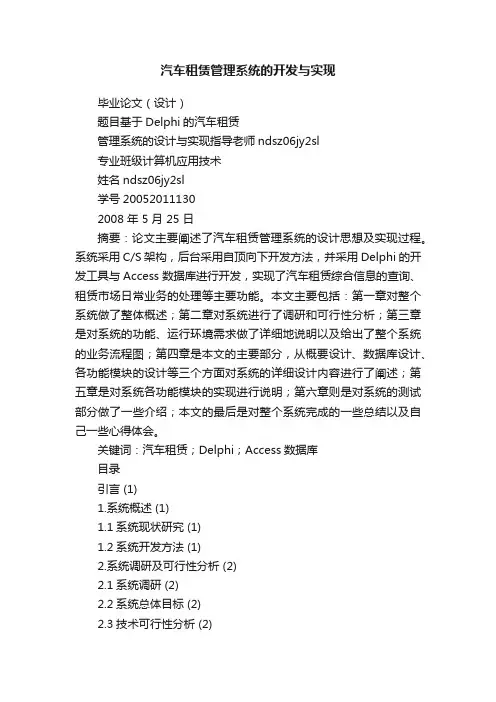 汽车租赁管理系统的开发与实现

毕业论文（设计）

题目基于 Delphi 的汽车租赁

管理系统的设计与实现指导老师 ndsz06jy2sl

专业班级计算机应用技术

姓名 ndsz06jy2sl

学号 20052011130

2008 年 5 月 25 日

摘要：论文主要阐述了汽车租赁管理系统的设计思想及实现过程。系统采用 C/S 架构，后台采用自顶向下开发方法，并采用 Delphi 的开发工具与 Access 数据库进行开发，实现了汽车租赁综合信息的查询、租赁市场日常业务的处理等主要功能。本文主要包括：第一章对整个系统做了整体概述；第二章对系统进行了调研和可行性分析；第三章是对系统的功能、运行环境需求做了详细地说明以及给出了整个系统的业务流程图；第四章是本文的主要部分，从概要设计、数据库设计、各功能模块的设计等三个方面对系统的详细设计内容进行了阐述；第五章是对系统各功能模块的实现进行说明；第六章则是对系统的测试部分做了一些介绍；本文的最后是对整个系统完成的一些总结以及自己一些心得体会。

关键词：汽车租赁；Delphi；Access 数据库

目录

引言 (1)

1.系统概述 (1)

1.1 系统现状研究 (1)

1.2 系统开发方法 (1)

2.系统调研及可行性分析 (2)

2.1 系统调研 (2)

2.2 系统总体目标 (2)

2.3 技术可行性分析 (2)